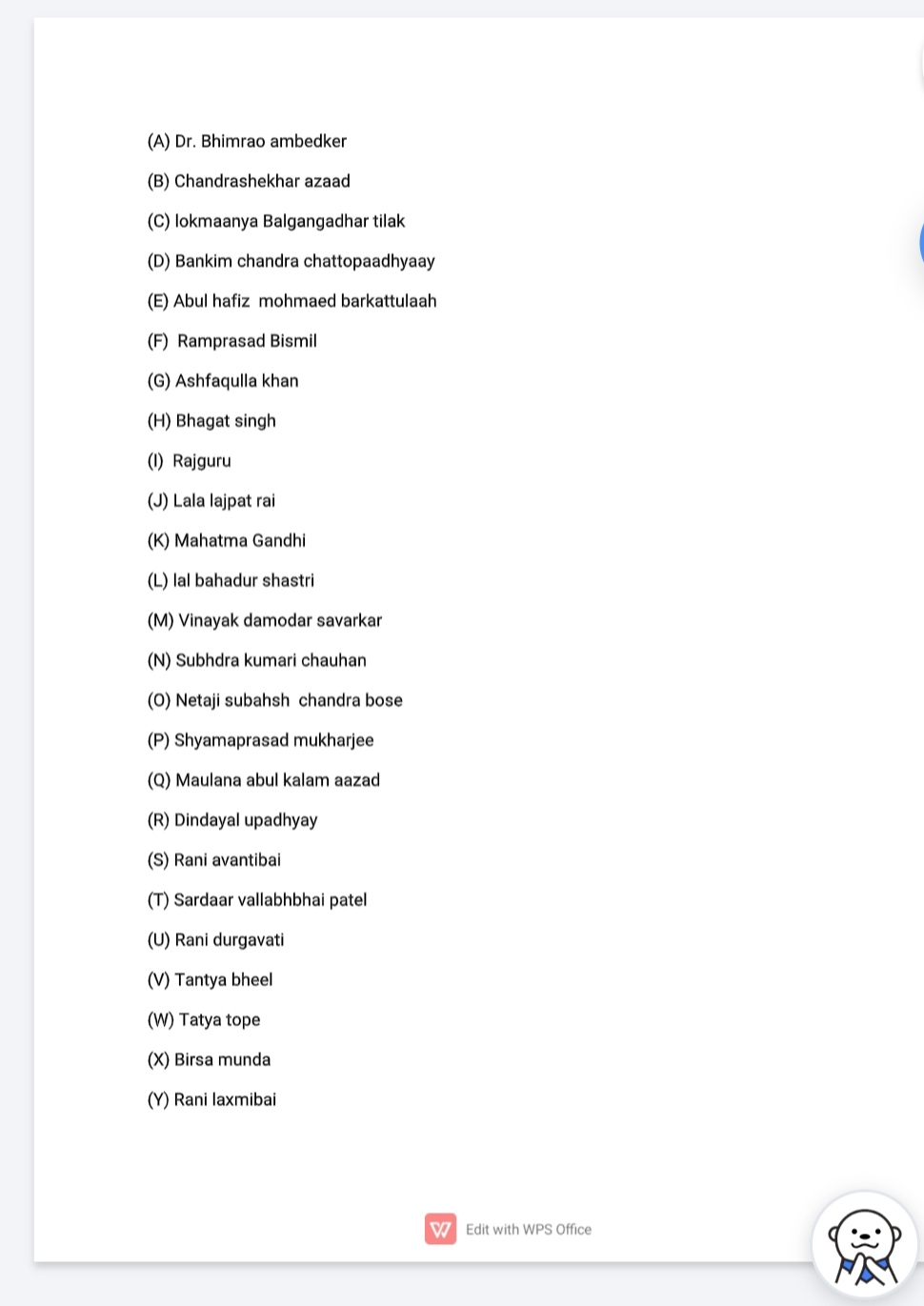 (A) Dr. Bhimrao ambedker

(B) Chandrashekhar azaad

(C) lokmaanya Balgangadhar tilak

(D) Bankim chandra chattopaadhyaay

(E) Abul hafiz mohmaed barkattulaah

(F) Ramprasad Bismil

(G) Ashfaqulla khan

(H) Bhagat singh

(I) Rajguru

(J) Lala lajpat rai

(K) Mahatma Gandhi

(L) lal bahadur shastri

(M) Vinayak damodar savarkar

(N) Subhdra kumari chauhan

(O) Netaji subahsh chandra bose

(P) Shyamaprasad mukharjee

(Q) Maulana abul kalam aazad

(R) Dindayal upadhyay

(S) Rani avantibai

(T) Sardaar vallabhbhai patel

(U) Rani durgavati

(V) Tantya bheel

(W) Tatya tope

(X) Birsa munda

(Y) Rani laxmibai

Edit with WPS Office